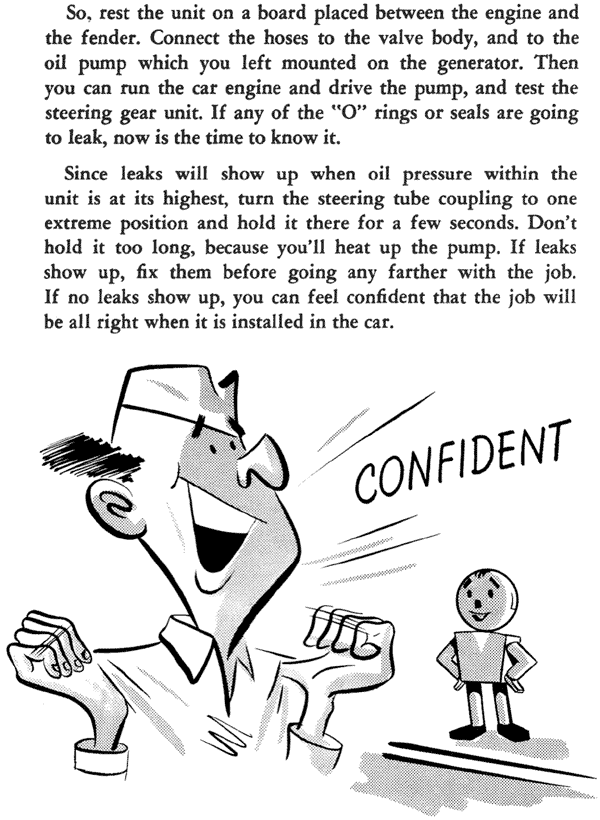 So, rest the unit on a board placed between the engine and the fender. Connect the hoses to the valve body, and to the oil pump which you left mounted on the generator. Then you can run the car engine and drive the pump, and test the steering gear unit. If any of the "O" rings or seals are going to leak, now is the time to know it.

Since leaks will show up when oil pressure within the unit is at its highest, turn the steering tube coupling to one extreme position and hold it there for a few seconds. Don't hold it too long, because you'll heat up the pump. If leaks show up, fix them before going any farther with the job. If no leaks show up, you can feel confident that the job will be all right when it is installed in the car.

CONFIDENT